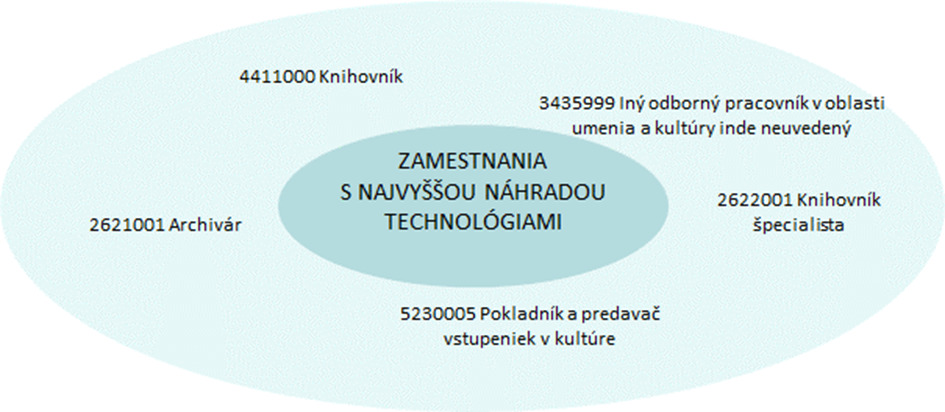 4411000 Knihovník

3435999 Iný odborný pracovník v oblasti umenia a kultúry inde neuvedený

ZAMESTNANIA S NAJVYŠŠOU NÁHRADOU TECHNOLÓGIAMI

2621001 Archivár

2622001 Knihovník špecialista

5230005 Pokladník a predavač vstupeniek v kultúre